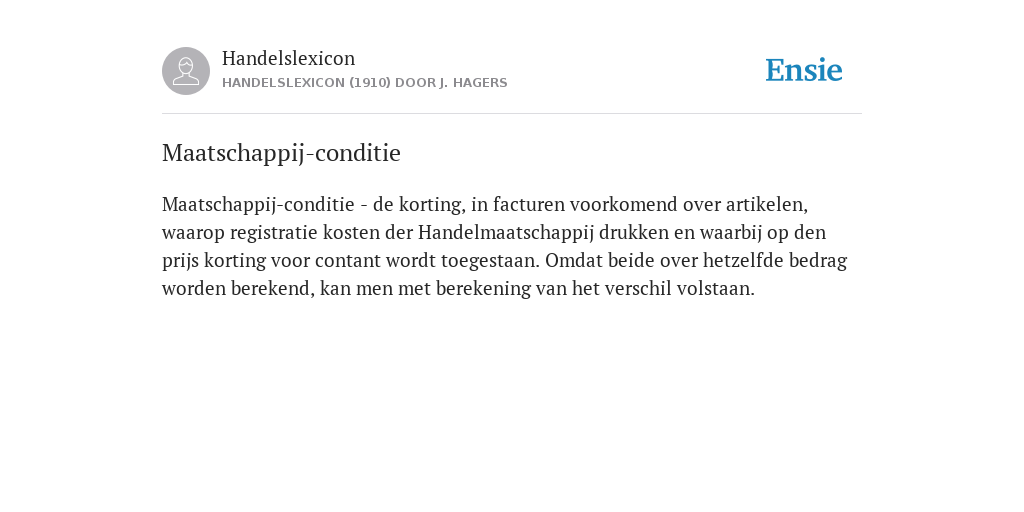 Handelslexicon
HANDELSLEXICON (1910) DOOR J. HAGERS

Ensie

Maatschappij-conditie

Maatschappij-conditie - de korting, in facturen voorkomend over artikelen, waarop registratie kosten der Handelmaatschappij drukken en waarbij op den prijs korting voor contant wordt toegestaan. Omdat beide over hetzelfde bedrag worden berekend, kan men met berekening van het verschil volstaan.